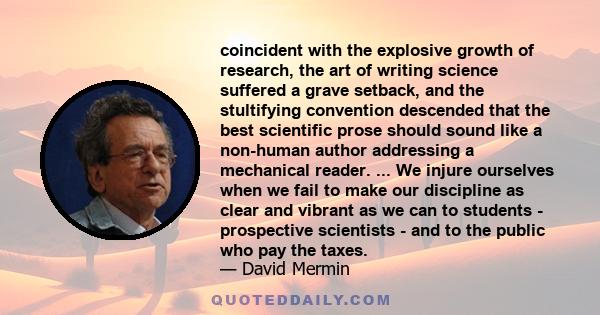 coincident with the explosive growth of research, the art of writing science suffered a grave setback, and the stultifying convention descended that the best scientific prose should sound like a non-human author addressing a mechanical reader. ... We injure ourselves when we fail to make our discipline as clear and vibrant as we can to students - prospective scientists - and to the public who pay the taxes.
— David Mermin

QUOTEDDAILY.COM